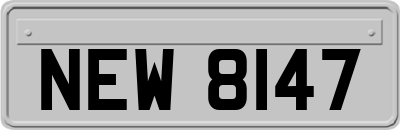 NEW 8147